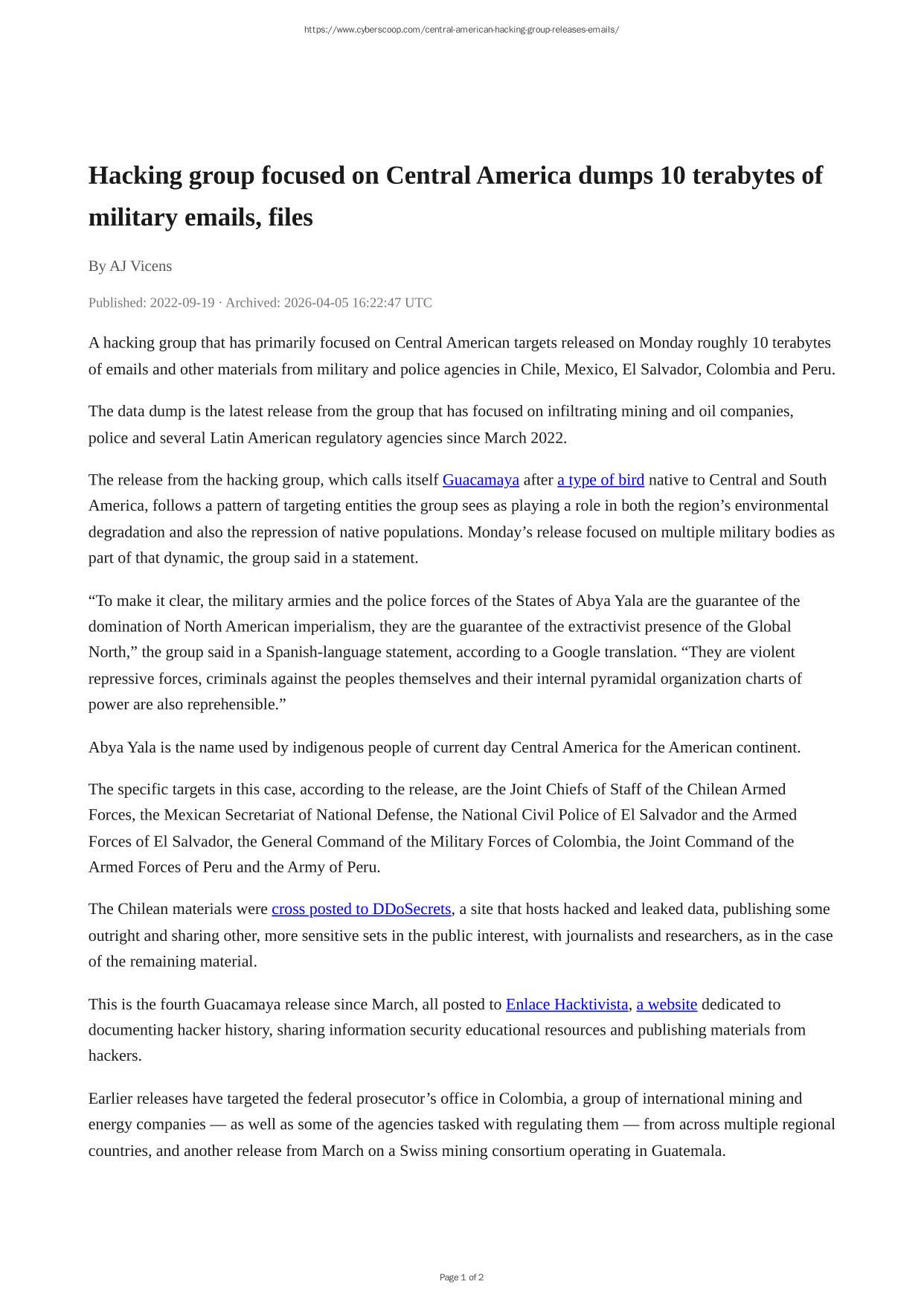 https://www.cyberscoop.com/central-american-hacking-group-releases-emails/

Hacking group focused on Central America dumps 10 terabytes of military emails, files

By AJ Vicens

Published: 2022-09-19 · Archived: 2026-04-05 16:22:47 UTC

A hacking group that has primarily focused on Central American targets released on Monday roughly 10 terabytes of emails and other materials from military and police agencies in Chile, Mexico, El Salvador, Colombia and Peru.

The data dump is the latest release from the group that has focused on infiltrating mining and oil companies, police and several Latin American regulatory agencies since March 2022.

The release from the hacking group, which calls itself Guacamaya after a type of bird native to Central and South America, follows a pattern of targeting entities the group sees as playing a role in both the region's environmental degradation and also the repression of native populations. Monday's release focused on multiple military bodies as part of that dynamic, the group said in a statement.

"To make it clear, the military armies and the police forces of the States of Abya Yala are the guarantee of the domination of North American imperialism, they are the guarantee of the extractivist presence of the Global North," the group said in a Spanish-language statement, according to a Google translation. "They are violent repressive forces, criminals against the peoples themselves and their internal pyramidal organization charts of power are also reprehensible."

Abya Yala is the name used by indigenous people of current day Central America for the American continent.

The specific targets in this case, according to the release, are the Joint Chiefs of Staff of the Chilean Armed Forces, the Mexican Secretariat of National Defense, the National Civil Police of El Salvador and the Armed Forces of El Salvador, the General Command of the Military Forces of Colombia, the Joint Command of the Armed Forces of Peru and the Army of Peru.

The Chilean materials were cross posted to DDoSecrets, a site that hosts hacked and leaked data, publishing some outright and sharing other, more sensitive sets in the public interest, with journalists and researchers, as in the case of the remaining material.

This is the fourth Guacamaya release since March, all posted to Enlace Hacktivista, a website dedicated to documenting hacker history, sharing information security educational resources and publishing materials from hackers.

Earlier releases have targeted the federal prosecutor's office in Colombia, a group of international mining and energy companies — as well as some of the agencies tasked with regulating them — from across multiple regional countries, and another release from March on a Swiss mining consortium operating in Guatemala.

Page 1 of 2